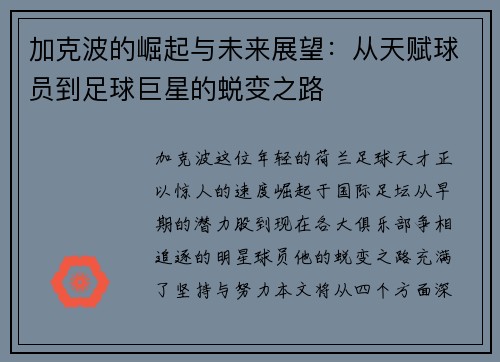 加克波的崛起与未来展望：从天赋球员到足球巨星的蜕变之路

加克波这位年轻的荷兰足球天才正以惊人的速度崛起于国际足坛从早期的潜力股到现在各大俱乐部争相追逐的明星球员他的蜕变之路充满了坚持与努力本文将从四个方面深